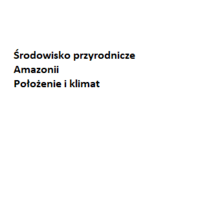 Środowisko przyrodnicze Amazonii
Położenie i klimat